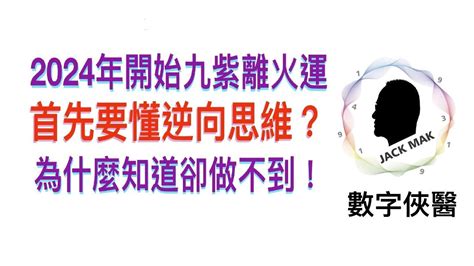 2024年開始九紫離火運
首先要懂逆向思維？
為什麼知道卻做不到！

1
9
4
3
9
1
1
9
JACK MAK

數字俠醫